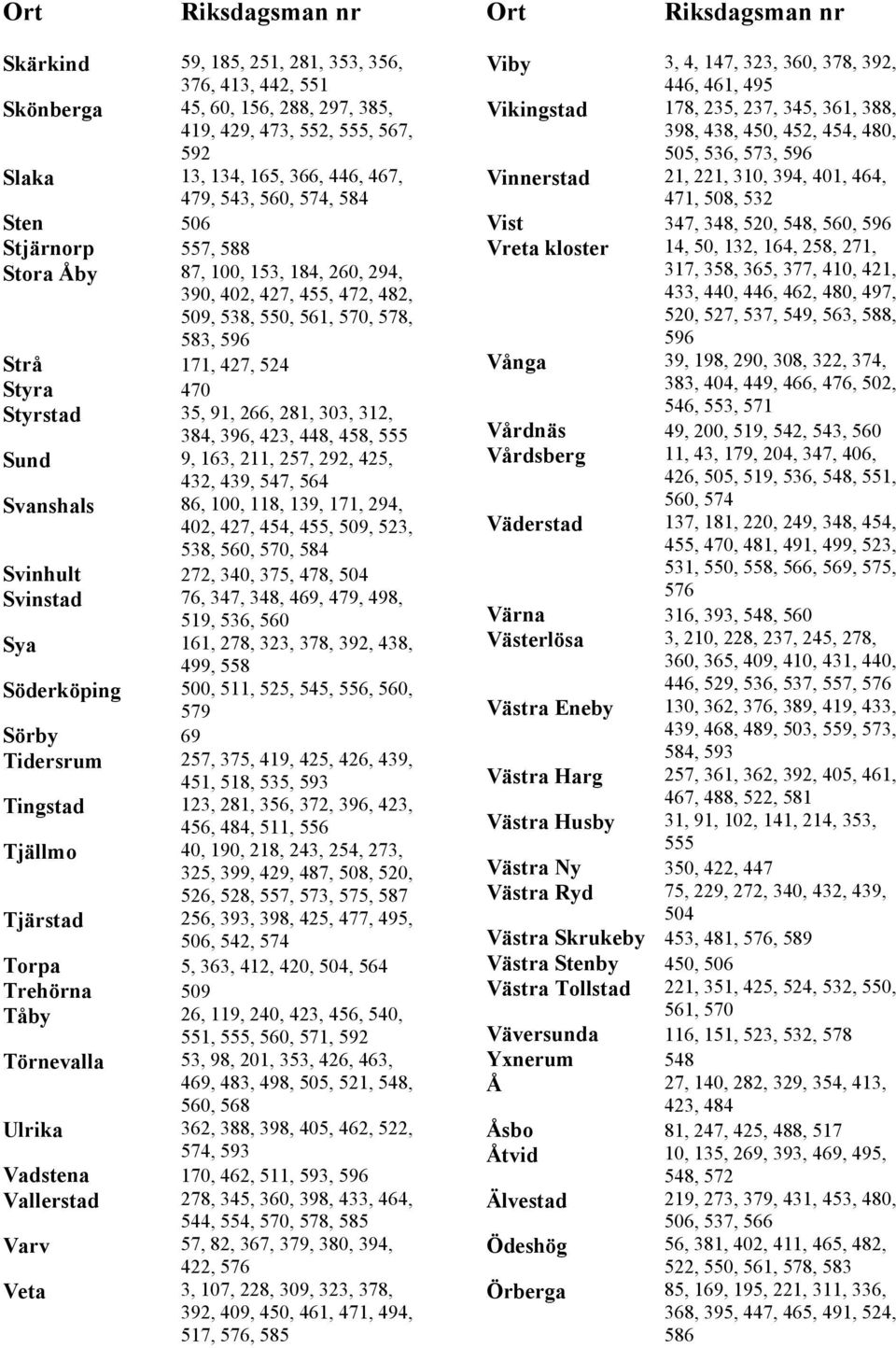 | Ort | Riksdagsman nr |
|---|---|
| Skärkind | 59, 185, 251, 281, 353, 356, 376, 413, 442, 551 |
| Skönberga | 45, 60, 156, 288, 297, 385, 419, 429, 473, 552, 555, 567, 592 |
| Slaka | 13, 134, 165, 366, 446, 467, 479, 543, 560, 574, 584 |
| Sten | 506 |
| Stjärnorp | 557, 588 |
| Stora Åby | 87, 100, 153, 184, 260, 294, 390, 402, 427, 455, 472, 482, 509, 538, 550, 561, 570, 578, 583, 596 |
| Strå | 171, 427, 524 |
| Styra | 470 |
| Styrstad | 35, 91, 266, 281, 303, 312, 384, 396, 423, 448, 458, 555 |
| Sund | 9, 163, 211, 257, 292, 425, 432, 439, 547, 564 |
| Svanshals | 86, 100, 118, 139, 171, 294, 402, 427, 454, 455, 509, 523, 538, 560, 570, 584 |
| Svinhult | 272, 340, 375, 478, 504 |
| Svinstad | 76, 347, 348, 469, 479, 498, 519, 536, 560 |
| Sya | 161, 278, 323, 378, 392, 438, 499, 558 |
| Söderköping | 500, 511, 525, 545, 556, 560, 579 |
| Sörby | 69 |
| Tidersrum | 257, 375, 419, 425, 426, 439, 451, 518, 535, 593 |
| Tingstad | 123, 281, 356, 372, 396, 423, 456, 484, 511, 556 |
| Tjällmo | 40, 190, 218, 243, 254, 273, 325, 399, 429, 487, 508, 520, 526, 528, 557, 573, 575, 587 |
| Tjärstad | 256, 393, 398, 425, 477, 495, 506, 542, 574 |
| Torpa | 5, 363, 412, 420, 504, 564 |
| Trehörna | 509 |
| Tåby | 26, 119, 240, 423, 456, 540, 551, 555, 560, 571, 592 |
| Törnevalla | 53, 98, 201, 353, 426, 463, 469, 483, 498, 505, 521, 548, 560, 568 |
| Ulrika | 362, 388, 398, 405, 462, 522, 574, 593 |
| Vadstena | 170, 462, 511, 593, 596 |
| Vallerstad | 278, 345, 360, 398, 433, 464, 544, 554, 570, 578, 585 |
| Varv | 57, 82, 367, 379, 380, 394, 422, 576 |
| Veta | 3, 107, 228, 309, 323, 378, 392, 409, 450, 461, 471, 494, 517, 576, 585 |

| Ort | Riksdagsman nr |
|---|---|
| Viby | 3, 4, 147, 323, 360, 378, 392, 446, 461, 495 |
| Vikingstad | 178, 235, 237, 345, 361, 388, 398, 438, 450, 452, 454, 480, 505, 536, 573, 596 |
| Vinnerstad | 21, 221, 310, 394, 401, 464, 471, 508, 532 |
| Vist | 347, 348, 520, 548, 560, 596 |
| Vreta kloster | 14, 50, 132, 164, 258, 271, 317, 358, 365, 377, 410, 421, 433, 440, 446, 462, 480, 497, 520, 527, 537, 549, 563, 588, 596 |
| Vånga | 39, 198, 290, 308, 322, 374, 383, 404, 449, 466, 476, 502, 546, 553, 571 |
| Vårdnäs | 49, 200, 519, 542, 543, 560 |
| Vårdsberg | 11, 43, 179, 204, 347, 406, 426, 505, 519, 536, 548, 551, 560, 574 |
| Väderstad | 137, 181, 220, 249, 348, 454, 455, 470, 481, 491, 499, 523, 531, 550, 558, 566, 569, 575, 576 |
| Värna | 316, 393, 548, 560 |
| Västerlösa | 3, 210, 228, 237, 245, 278, 360, 365, 409, 410, 431, 440, 446, 529, 536, 537, 557, 576 |
| Västra Eneby | 130, 362, 376, 389, 419, 433, 439, 468, 489, 503, 559, 573, 584, 593 |
| Västra Harg | 257, 361, 362, 392, 405, 461, 467, 488, 522, 581 |
| Västra Husby | 31, 91, 102, 141, 214, 353, 555 |
| Västra Ny | 350, 422, 447 |
| Västra Ryd | 75, 229, 272, 340, 432, 439, 504 |
| Västra Skrukeby | 453, 481, 576, 589 |
| Västra Stenby | 450, 506 |
| Västra Tollstad | 221, 351, 425, 524, 532, 550, 561, 570 |
| Väversunda | 116, 151, 523, 532, 578 |
| Yxnerum | 548 |
| Å | 27, 140, 282, 329, 354, 413, 423, 484 |
| Åsbo | 81, 247, 425, 488, 517 |
| Åtvid | 10, 135, 269, 393, 469, 495, 548, 572 |
| Älvestad | 219, 273, 379, 431, 453, 480, 506, 537, 566 |
| Ödeshög | 56, 381, 402, 411, 465, 482, 522, 550, 561, 578, 583 |
| Örberga | 85, 169, 195, 221, 311, 336, 368, 395, 447, 465, 491, 524, 586 |